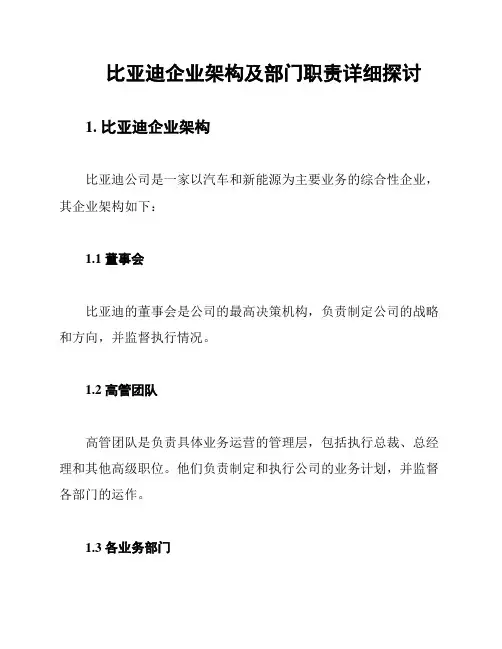 比亚迪企业架构及部门职责详细探讨

1. 比亚迪企业架构

比亚迪公司是一家以汽车和新能源为主要业务的综合性企业，其企业架构如下：

1.1 董事会

比亚迪的董事会是公司的最高决策机构，负责制定公司的战略和方向，并监督执行情况。

1.2 高管团队

高管团队是负责具体业务运营的管理层，包括执行总裁、总经理和其他高级职位。他们负责制定和执行公司的业务计划，并监督各部门的运作。

1.3 各业务部门